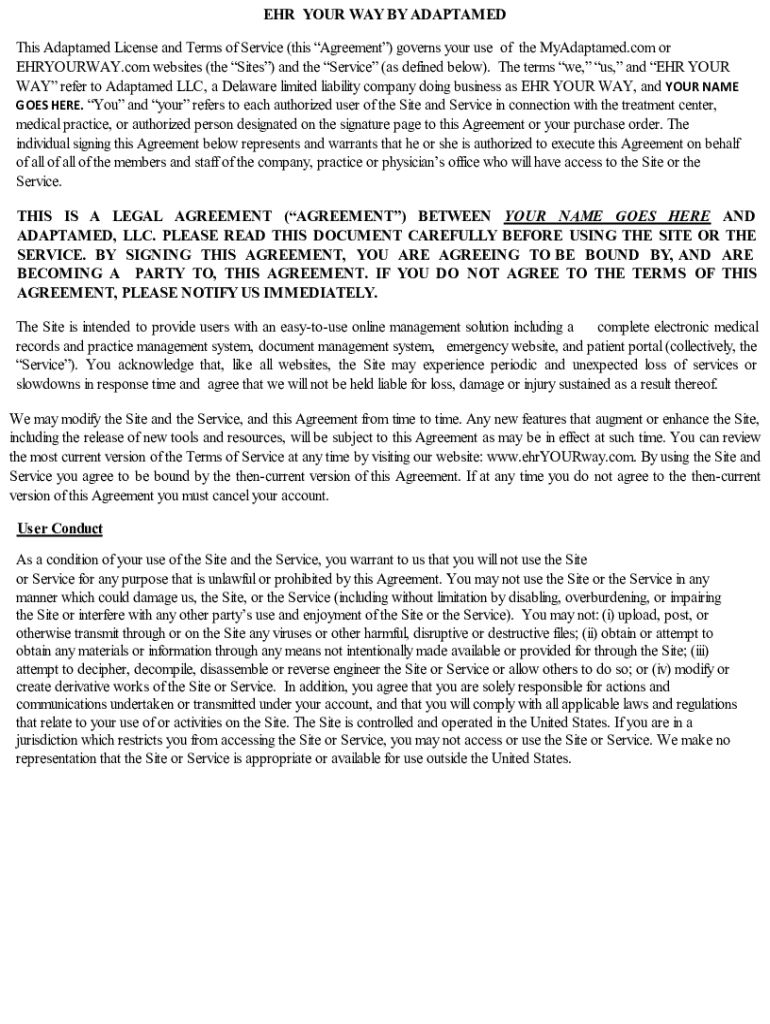 EHR YOUR WAY BY ADAPTAMED

This Adaptamed License and Terms of Service (this “Agreement”) governs your use of the MyAdaptamed.com or EHRYOURWAY.com websites (the “Sites”) and the “Service” (as defined below). The terms “we,” “us,” and “EHR YOUR WAY” refer to Adaptamed LLC, a Delaware limited liability company doing business as EHR YOUR WAY, and YOUR NAME GOES HERE. “You” and “your” refers to each authorized user of the Site and Service in connection with the treatment center, medical practice, or authorized person designated on the signature page to this Agreement or your purchase order. The individual signing this Agreement below represents and warrants that he or she is authorized to execute this Agreement on behalf of all of all of the members and staff of the company, practice or physician’s office who will have access to the Site or the Service.

THIS IS A LEGAL AGREEMENT (“AGREEMENT”) BETWEEN YOUR NAME GOES HERE AND ADAPTAMED, LLC. PLEASE READ THIS DOCUMENT CAREFULLY BEFORE USING THE SITE OR THE SERVICE. BY SIGNING THIS AGREEMENT, YOU ARE AGREEING TO BE BOUND BY, AND ARE BECOMING A PARTY TO, THIS AGREEMENT. IF YOU DO NOT AGREE TO THE TERMS OF THIS AGREEMENT, PLEASE NOTIFY US IMMEDIATELY.

The Site is intended to provide users with an easy-to-use online management solution including a complete electronic medical records and practice management system, document management system, emergency website, and patient portal (collectively, the “Service”). You acknowledge that, like all websites, the Site may experience periodic and unexpected loss of services or slowdowns in response time and agree that we will not be held liable for loss, damage or injury sustained as a result thereof.

We may modify the Site and the Service, and this Agreement from time to time. Any new features that augment or enhance the Site, including the release of new tools and resources, will be subject to this Agreement as may be in effect at such time. You can review the most current version of the Terms of Service at any time by visiting our website: www.ehrYOURway.com. By using the Site and Service you agree to be bound by the then-current version of this Agreement. If at any time you do not agree to the then-current version of this Agreement you must cancel your account.

User Conduct

As a condition of your use of the Site and the Service, you warrant to us that you will not use the Site or Service for any purpose that is unlawful or prohibited by this Agreement. You may not use the Site or the Service in any manner which could damage us, the Site, or the Service (including without limitation by disabling, overburdening, or impairing the Site or interfere with any other party’s use and enjoyment of the Site or the Service). You may not: (i) upload, post, or otherwise transmit through or on the Site any viruses or other harmful, disruptive or destructive files; (ii) obtain or attempt to obtain any materials or information through any means not intentionally made available or provided for through the Site; (iii) attempt to decipher, decompile, disassemble or reverse engineer the Site or Service or allow others to do so; or (iv) modify or create derivative works of the Site or Service. In addition, you agree that you are solely responsible for actions and communications undertaken or transmitted under your account, and that you will comply with all applicable laws and regulations that relate to your use of or activities on the Site. The Site is controlled and operated in the United States. If you are in a jurisdiction which restricts you from accessing the Site or Service, you may not access or use the Site or Service. We make no representation that the Site or Service is appropriate or available for use outside the United States.